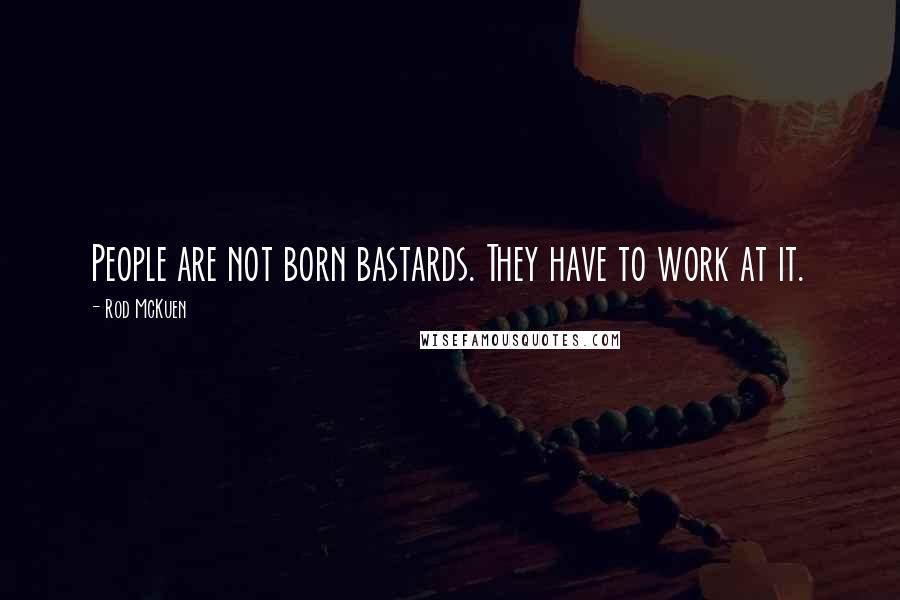 People are not born bastards. They have to work at it.

- Rod McKuen

WISEFAMOUSQUOTES.COM